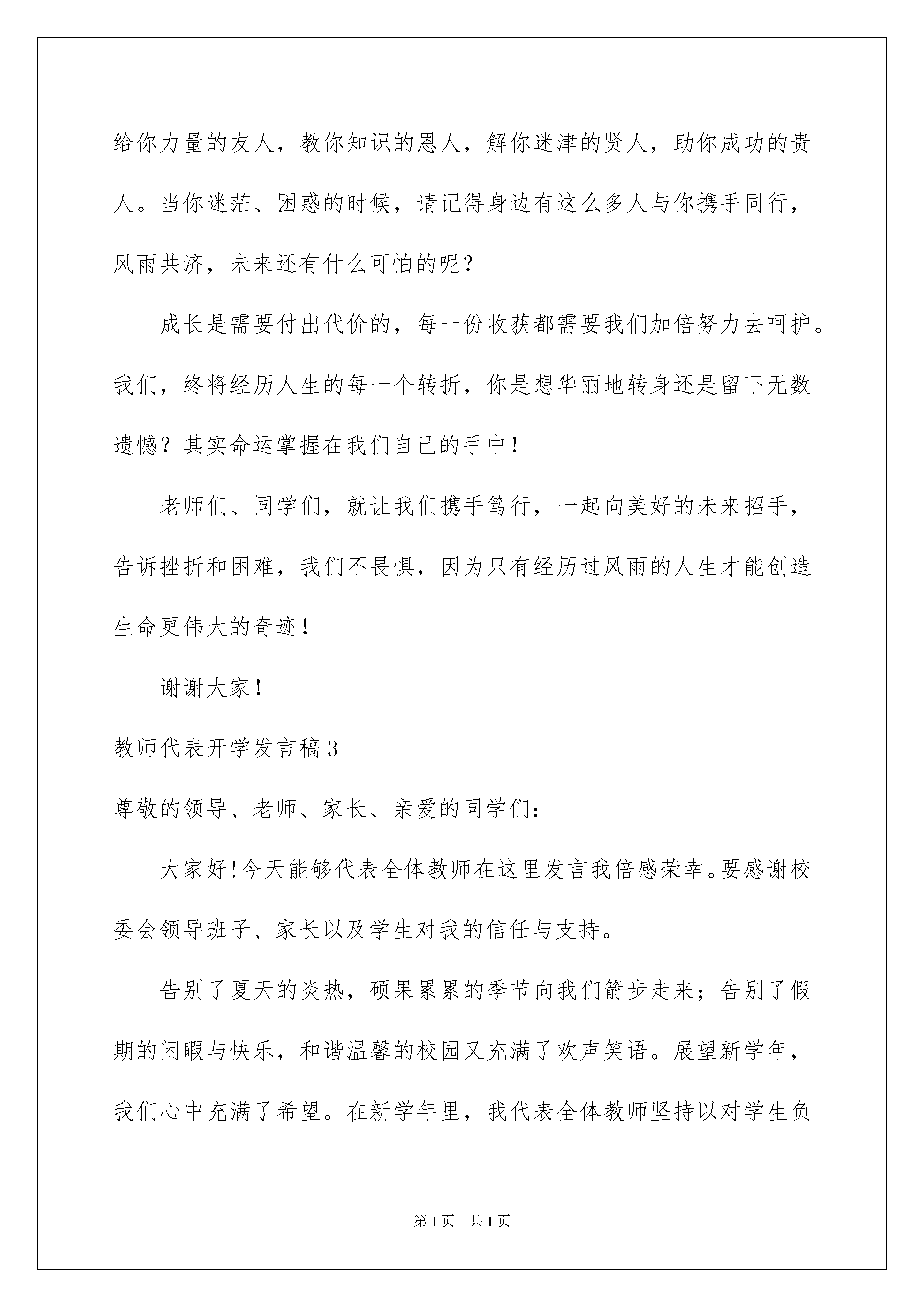 给你力量的友人，教你知识的恩人，解你迷津的贤人，助你成功的贵人。当你迷茫、困惑的时候，请记得身边有这么多人与你携手同行，风雨共济，未来还有什么可怕的呢？

成长是需要付出代价的，每一份收获都需要我们加倍努力去呵护。我们，终将经历人生的每一个转折，你是想华丽地转身还是留下无数遗憾？其实命运掌握在我们自己的手中！

老师们、同学们，就让我们携手笃行，一起向美好的未来招手，告诉挫折和困难，我们不畏惧，因为只有经历过风雨的人生才能创造生命更伟大的奇迹！

谢谢大家！

教师代表开学发言稿3

尊敬的领导、老师、家长、亲爱的同学们：

大家好!今天能够代表全体教师在这里发言我倍感荣幸。要感谢校委会领导班子、家长以及学生对我的信任与支持。

告别了夏天的炎热，硕果累累的季节向我们箭步走来；告别了假期的闲暇与快乐，和谐温馨的校园又充满了欢声笑语。展望新学年，我们心中充满了希望。在新学年里，我代表全体教师坚持以对学生负

第1页 共1页